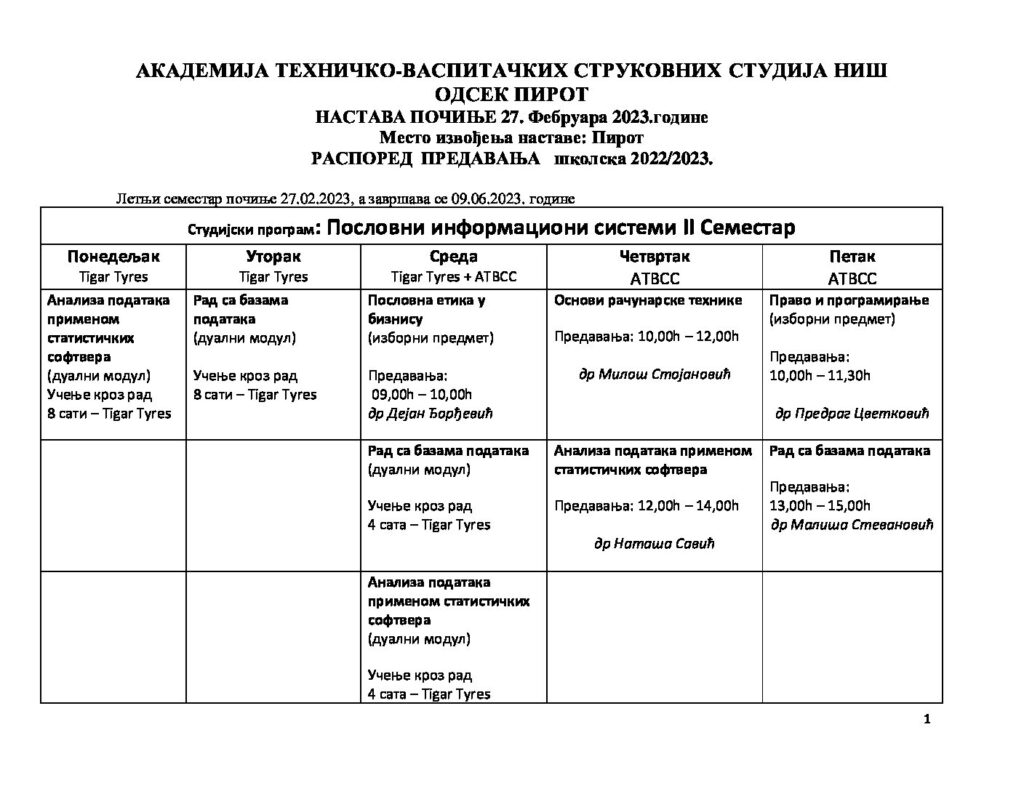 АКАДЕМИЈА ТЕХНИЧКО-ВАСПИТАЧКИХ СТРУКОВНИХ СТУДИЈА НИШ
ОДСЕК ПИРОТ
НАСТАВА ПОЧИЊЕ 27. Фебруара 2023.године
Место извођења наставе: Пирот
РАСПОРЕД ПРЕДАВАЊА школска 2022/2023.

Летњи семестар почиње 27.02.2023, а завршава се 09.06.2023. године

Студијски програм: Пословни информациони системи II Семестар

| Понедељак Tigar Tyres | Уторак Tigar Tyres | Среда Tigar Tyres + АТВСС | Четвртак АТВСС | Петак АТВСС |
|---|---|---|---|---|
| Анализа података применом статистичких софтвера (дуални модул) Учење кроз рад 8 сати – Tigar Tyres | Рад са базама података (дуални модул) Учење кроз рад 8 сати – Tigar Tyres | Пословна етика у бизнису (изборни предмет) Предавања: 09,00h – 10,00h др Дејан Ђорђевић | Основи рачунарске технике Предавања: 10,00h – 12,00h др Милош Стојановић | Право и програмирање (изборни предмет) Предавања: 10,00h – 11,30h др Предраг Цветковић |
| | | Рад са базама података (дуални модул) Учење кроз рад 4 сата – Tigar Tyres | Анализа података применом статистичких софтвера Предавања: 12,00h – 14,00h др Наташа Савић | Рад са базама података Предавања: 13,00h – 15,00h др Малиша Стевановић |
| | | Анализа података применом статистичких софтвера (дуални модул) Учење кроз рад 4 сата – Tigar Tyres | | |

1